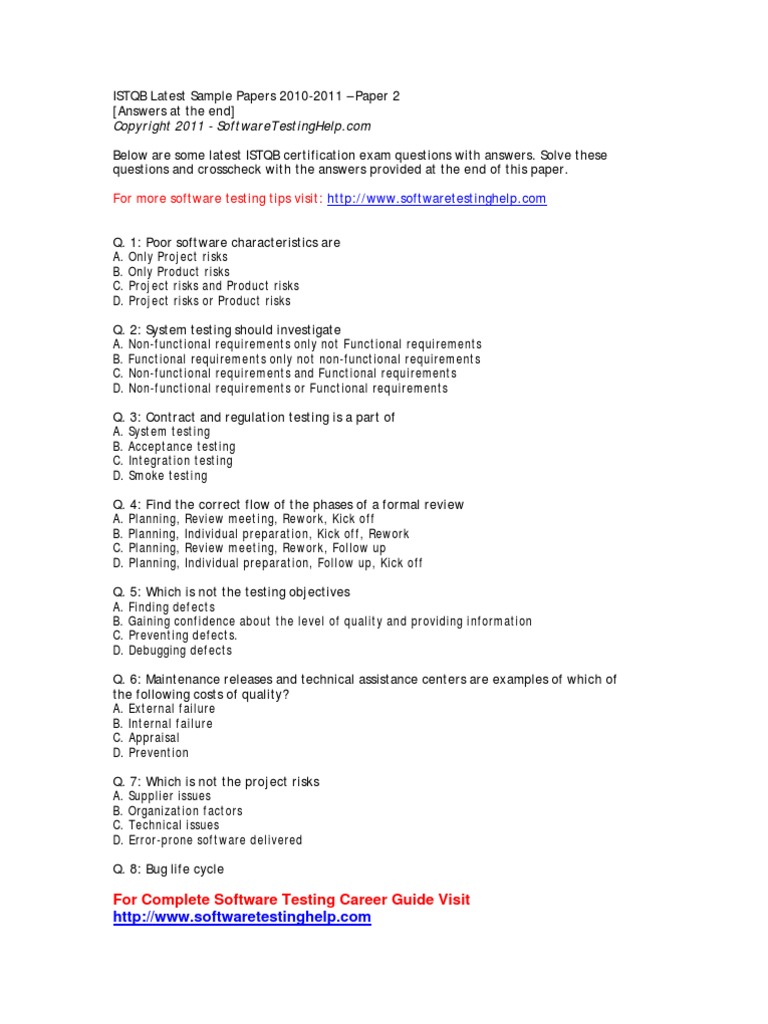 ISTQB Latest Sample Papers 2010-2011 –Paper 2
[Answers at the end]
Copyright 2011 - SoftwareTestingHelp.com

Below are some latest ISTQB certification exam questions with answers. Solve these questions and crosscheck with the answers provided at the end of this paper.

For more software testing tips visit: http://www.softwaretestinghelp.com

Q. 1: Poor software characteristics are
A. Only Project risks
B. Only Product risks
C. Project risks and Product risks
D. Project risks or Product risks

Q. 2: System testing should investigate
A. Non-functional requirements only not Functional requirements
B. Functional requirements only not non-functional requirements
C. Non-functional requirements and Functional requirements
D. Non-functional requirements or Functional requirements

Q. 3: Contract and regulation testing is a part of
A. System testing
B. Acceptance testing
C. Integration testing
D. Smoke testing

Q. 4: Find the correct flow of the phases of a formal review
A. Planning, Review meeting, Rework, Kick off
B. Planning, Individual preparation, Kick off, Rework
C. Planning, Review meeting, Rework, Follow up
D. Planning, Individual preparation, Follow up, Kick off

Q. 5: Which is not the testing objectives
A. Finding defects
B. Gaining confidence about the level of quality and providing information
C. Preventing defects.
D. Debugging defects

Q. 6: Maintenance releases and technical assistance centers are examples of which of the following costs of quality?
A. External failure
B. Internal failure
C. Appraisal
D. Prevention

Q. 7: Which is not the project risks
A. Supplier issues
B. Organization factors
C. Technical issues
D. Error-prone software delivered

Q. 8: Bug life cycle

For Complete Software Testing Career Guide Visit
http://www.softwaretestinghelp.com